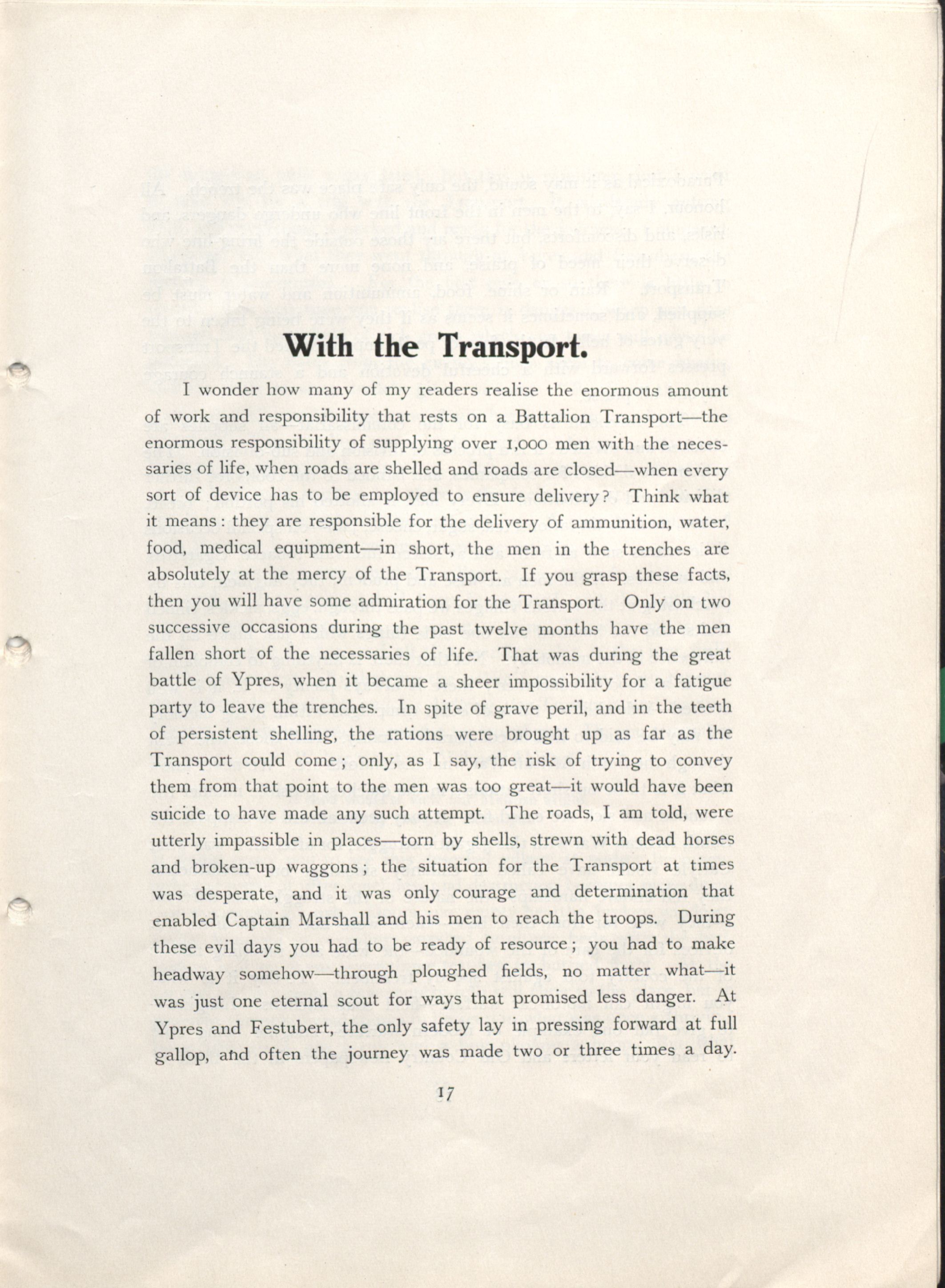 With the Transport.

I wonder how many of my readers realise the enormous amount of work and responsibility that rests on a Battalion Transport—the enormous responsibility of supplying over 1,000 men with the necessaries of life, when roads are shelled and roads are closed—when every sort of device has to be employed to ensure delivery? Think what it means: they are responsible for the delivery of ammunition, water, food, medical equipment—in short, the men in the trenches are absolutely at the mercy of the Transport. If you grasp these facts, then you will have some admiration for the Transport. Only on two successive occasions during the past twelve months have the men fallen short of the necessaries of life. That was during the great battle of Ypres, when it became a sheer impossibility for a fatigue party to leave the trenches. In spite of grave peril, and in the teeth of persistent shelling, the rations were brought up as far as the Transport could come; only, as I say, the risk of trying to convey them from that point to the men was too great—it would have been suicide to have made any such attempt. The roads, I am told, were utterly impassible in places—torn by shells, strewn with dead horses and broken-up waggons; the situation for the Transport at times was desperate, and it was only courage and determination that enabled Captain Marshall and his men to reach the troops. During these evil days you had to be ready of resource; you had to make headway somehow—through ploughed fields, no matter what—it was just one eternal scout for ways that promised less danger. At Ypres and Festubert, the only safety lay in pressing forward at full gallop, and often the journey was made two or three times a day.

17